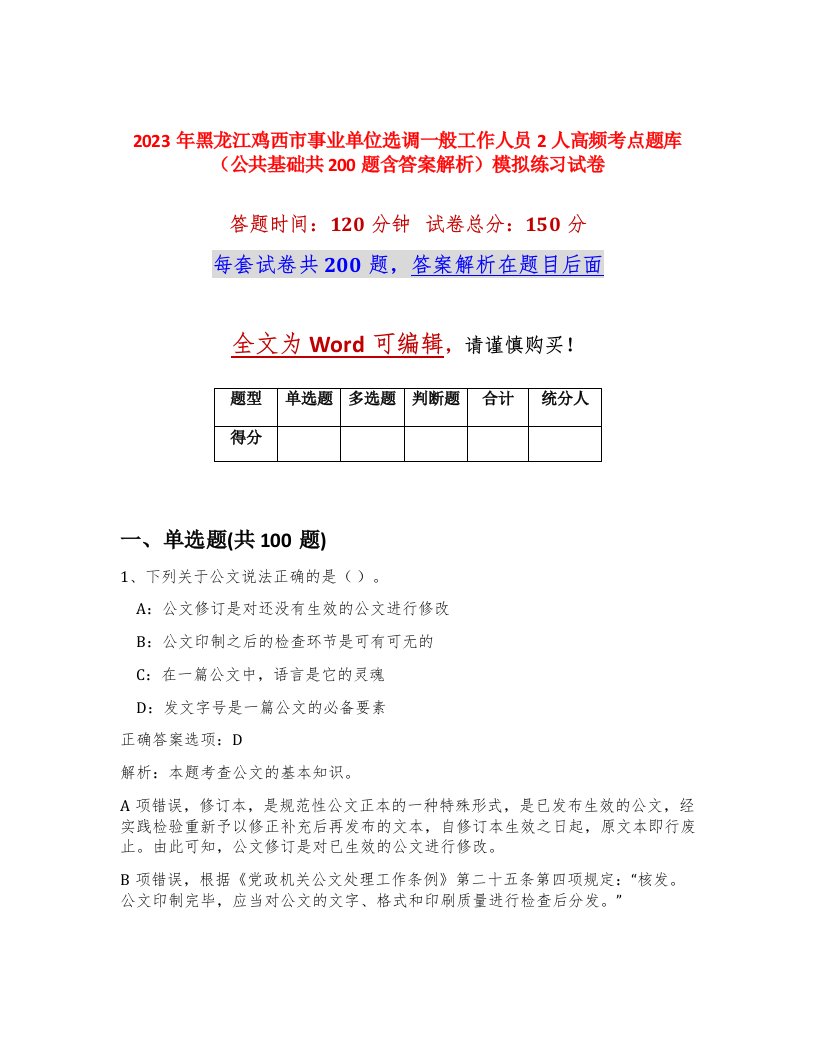 2023年黑龙江鸡西市事业单位选调一般工作人员2人高频考点题库（公共基础共200题含答案解析）模拟练习试卷

答题时间：120分钟 试卷总分：150分

每套试卷共200题，答案解析在题目后面

全文为Word可编辑，请谨慎购买！

| 题型 | 单选题 | 多选题 | 判断题 | 合计 | 统分人 |
|---|---|---|---|---|---|
| 得分 | | | | | |

一、单选题(共100题)

1、下列关于公文说法正确的是（ ）。

A：公文修订是对还没有生效的公文进行修改

B：公文印制之后的检查环节是可有可无的

C：在一篇公文中，语言是它的灵魂

D：发文字号是一篇公文的必备要素

正确答案选项：D

解析：本题考查公文的基本知识。

A项错误，修订本，是规范性公文正本的一种特殊形式，是已发布生效的公文，经实践检验重新予以修正补充后再发布的文本，自修订本生效之日起，原文本即行废止。由此可知，公文修订是对已生效的公文进行修改。

B项错误，根据《党政机关公文处理工作条例》第二十五条第四项规定：“核发。公文印制完毕，应当对公文的文字、格式和印刷质量进行检查后分发。”